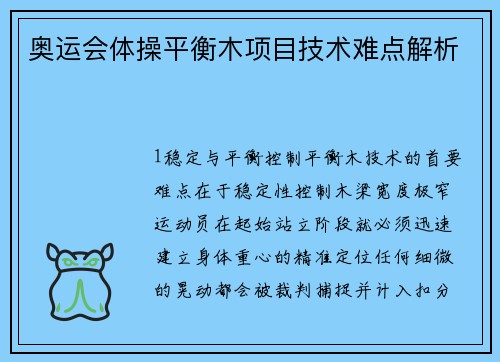 奥运会体操平衡木项目技术难点解析

1稳定与平衡控制平衡木技术的首要难点在于稳定性控制木梁宽度极窄运动员在起始站立阶段就必须迅速建立身体重心的精准定位任何细微的晃动都会被裁判捕捉并计入扣分